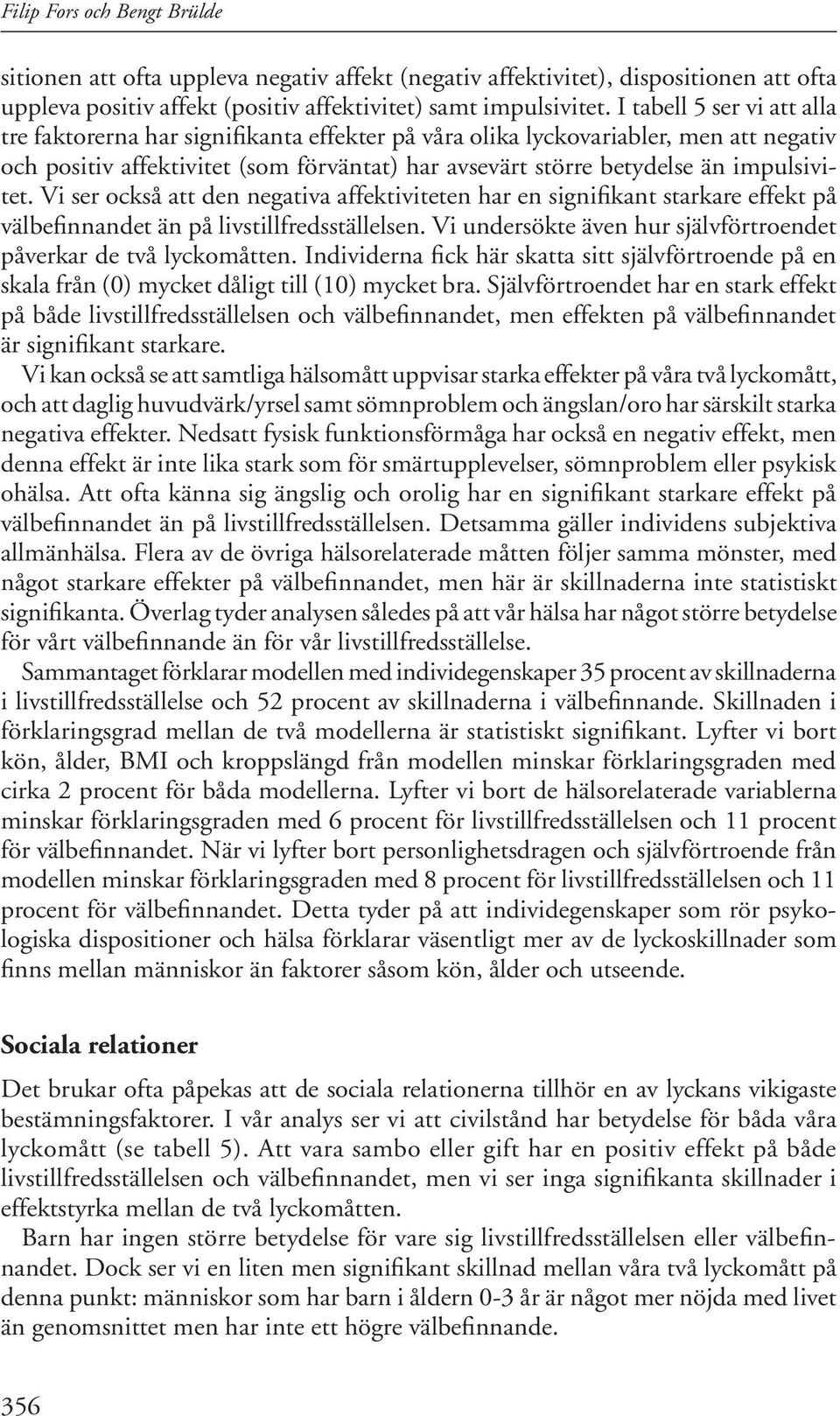 Filip Fors och Bengt Brülde

sitionen att ofta uppleva negativ affekt (negativ affektivitet), dispositionen att ofta uppleva positiv affekt (positiv affektivitet) samt impulsivitet. I tabell 5 ser vi att alla tre faktorerna har signifikanta effekter på våra olika lyckovariabler, men att negativ och positiv affektivitet (som förväntat) har avsevärt större betydelse än impulsivitet. Vi ser också att den negativa affektiviteten har en signifikant starkare effekt på välbefinnandet än på livstillfredsställelsen. Vi undersökte även hur självförtroendet påverkar de två lyckomåtten. Individerna fick här skatta sitt självförtroende på en skala från (0) mycket dåligt till (10) mycket bra. Självförtroendet har en stark effekt på både livstillfredsställelsen och välbefinnandet, men effekten på välbefinnandet är signifikant starkare.

Vi kan också se att samtliga hälsomått uppvisar starka effekter på våra två lyckomått, och att daglig huvudvärk/yrsel samt sömnproblem och ängslan/oro har särskilt starka negativa effekter. Nedsatt fysisk funktionsförmåga har också en negativ effekt, men denna effekt är inte lika stark som för smärtupplevelser, sömnproblem eller psykisk ohälsa. Att ofta känna sig ängslig och orolig har en signifikant starkare effekt på välbefinnandet än på livstillfredsställelsen. Detsamma gäller individens subjektiva allmänhälsa. Flera av de övriga hälsorelaterade måtten följer samma mönster, med något starkare effekter på välbefinnandet, men här är skillnaderna inte statistiskt signifikanta. Överlag tyder analysen således på att vår hälsa har något större betydelse för vårt välbefinnande än för vår livstillfredsställelse.

Sammantaget förklarar modellen med individegenskaper 35 procent av skillnaderna i livstillfredsställelse och 52 procent av skillnaderna i välbefinnande. Skillnaden i förklaringsgrad mellan de två modellerna är statistiskt signifikant. Lyfter vi bort kön, ålder, BMI och kroppslängd från modellen minskar förklaringsgraden med cirka 2 procent för båda modellerna. Lyfter vi bort de hälsorelaterade variablerna minskar förklaringsgraden med 6 procent för livstillfredsställelsen och 11 procent för välbefinnandet. När vi lyfter bort personlighetsdragen och självförtroende från modellen minskar förklaringsgraden med 8 procent för livstillfredsställelsen och 11 procent för välbefinnandet. Detta tyder på att individegenskaper som rör psykologiska dispositioner och hälsa förklarar väsentligt mer av de lyckoskillnader som finns mellan människor än faktorer såsom kön, ålder och utseende.

Sociala relationer

Det brukar ofta påpekas att de sociala relationerna tillhör en av lyckans vikigaste bestämningsfaktorer. I vår analys ser vi att civilstånd har betydelse för båda våra lyckomått (se tabell 5). Att vara sambo eller gift har en positiv effekt på både livstillfredsställelsen och välbefinnandet, men vi ser inga signifikanta skillnader i effektstyrka mellan de två lyckomåtten.

Barn har ingen större betydelse för vare sig livstillfredsställelsen eller välbefinnandet. Dock ser vi en liten men signifikant skillnad mellan våra två lyckomått på denna punkt: människor som har barn i åldern 0-3 år är något mer nöjda med livet än genomsnittet men har inte ett högre välbefinnande.

356